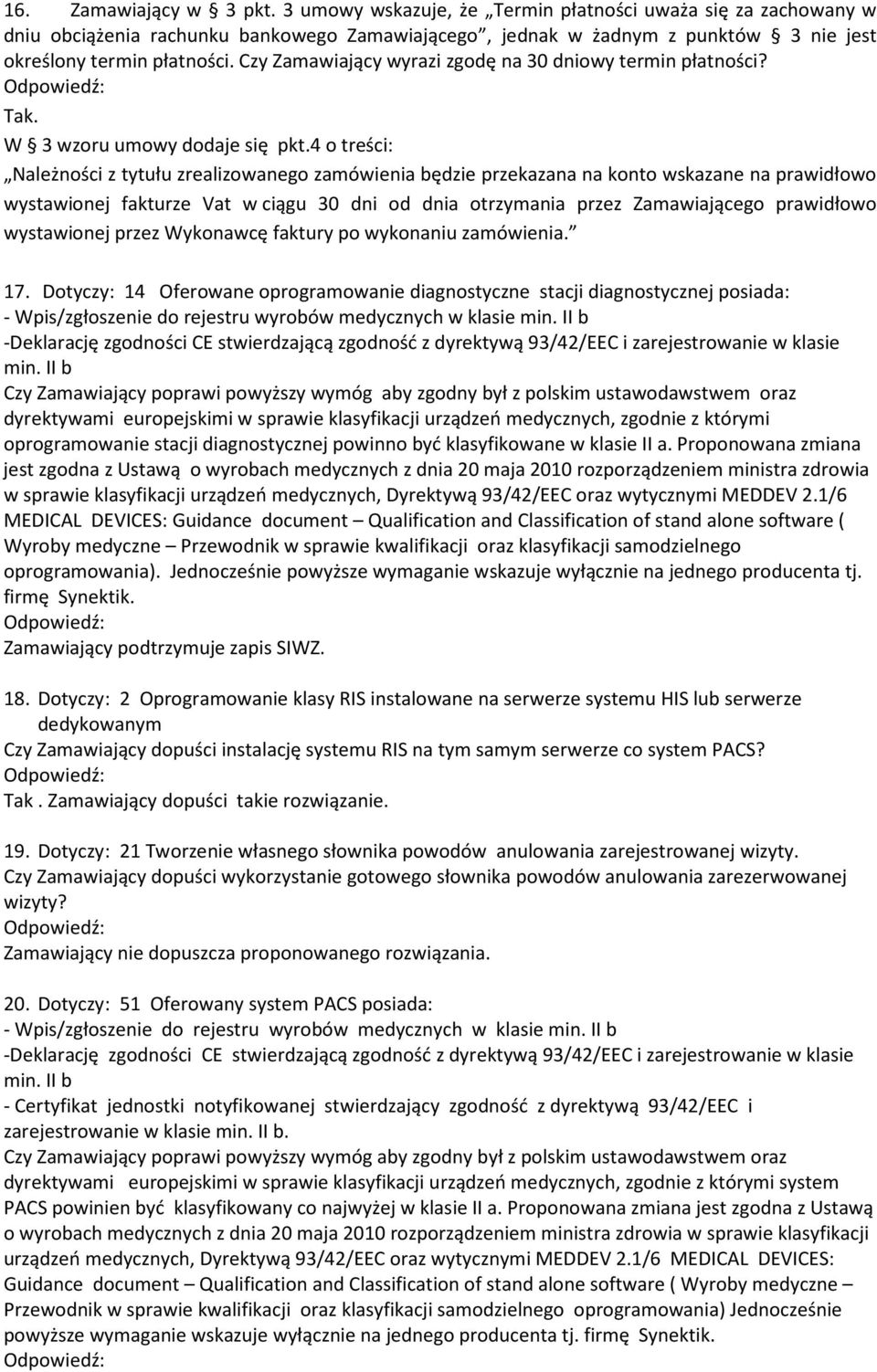 16. Zamawiający w § 3 pkt. 3 umowy wskazuje, że „Termin płatności uważa się za zachowany w dniu obciążenia rachunku bankowego Zamawiającego”, jednak w żadnym z punktów § 3 nie jest określony termin płatności. Czy Zamawiający wyrazi zgodę na 30 dniowy termin płatności?
Odpowiedź:
Tak.
W § 3 wzoru umowy dodaje się pkt.4 o treści:
„Należności z tytułu zrealizowanego zamówienia będzie przekazana na konto wskazane na prawidłowo wystawionej fakturze Vat w ciągu 30 dni od dnia otrzymania przez Zamawiającego prawidłowo wystawionej przez Wykonawcę faktury po wykonaniu zamówienia.”

17. Dotyczy: 14 Oferowane oprogramowanie diagnostyczne stacji diagnostycznej posiada:
- Wpis/zgłoszenie do rejestru wyrobów medycznych w klasie min. II b
-Deklarację zgodności CE stwierdzającą zgodność z dyrektywą 93/42/EEC i zarejestrowanie w klasie min. II b
Czy Zamawiający poprawi powyższy wymóg aby zgodny był z polskim ustawodawstwem oraz dyrektywami europejskimi w sprawie klasyfikacji urządzeń medycznych, zgodnie z którymi oprogramowanie stacji diagnostycznej powinno być klasyfikowane w klasie II a. Proponowana zmiana jest zgodna z Ustawą o wyrobach medycznych z dnia 20 maja 2010 rozporządzeniem ministra zdrowia w sprawie klasyfikacji urządzeń medycznych, Dyrektywą 93/42/EEC oraz wytycznymi MEDDEV 2.1/6 MEDICAL DEVICES: Guidance document – Qualification and Classification of stand alone software ( Wyroby medyczne – Przewodnik w sprawie kwalifikacji oraz klasyfikacji samodzielnego oprogramowania). Jednocześnie powyższe wymaganie wskazuje wyłącznie na jednego producenta tj. firmę Synektik.
Odpowiedź:
Zamawiający podtrzymuje zapis SIWZ.

18. Dotyczy: 2 Oprogramowanie klasy RIS instalowane na serwerze systemu HIS lub serwerze dedykowanym
Czy Zamawiający dopuści instalację systemu RIS na tym samym serwerze co system PACS?
Odpowiedź:
Tak . Zamawiający dopuści takie rozwiązanie.

19. Dotyczy: 21 Tworzenie własnego słownika powodów anulowania zarejestrowanej wizyty.
Czy Zamawiający dopuści wykorzystanie gotowego słownika powodów anulowania zarezerwowanej wizyty?
Odpowiedź:
Zamawiający nie dopuszcza proponowanego rozwiązania.

20. Dotyczy: 51 Oferowany system PACS posiada:
- Wpis/zgłoszenie do rejestru wyrobów medycznych w klasie min. II b
-Deklarację zgodności CE stwierdzającą zgodność z dyrektywą 93/42/EEC i zarejestrowanie w klasie min. II b
- Certyfikat jednostki notyfikowanej stwierdzający zgodność z dyrektywą 93/42/EEC i zarejestrowanie w klasie min. II b.
Czy Zamawiający poprawi powyższy wymóg aby zgodny był z polskim ustawodawstwem oraz dyrektywami europejskimi w sprawie klasyfikacji urządzeń medycznych, zgodnie z którymi system PACS powinien być klasyfikowany co najwyżej w klasie II a. Proponowana zmiana jest zgodna z Ustawą o wyrobach medycznych z dnia 20 maja 2010 rozporządzeniem ministra zdrowia w sprawie klasyfikacji urządzeń medycznych, Dyrektywą 93/42/EEC oraz wytycznymi MEDDEV 2.1/6 MEDICAL DEVICES: Guidance document – Qualification and Classification of stand alone software ( Wyroby medyczne – Przewodnik w sprawie kwalifikacji oraz klasyfikacji samodzielnego oprogramowania) Jednocześnie powyższe wymaganie wskazuje wyłącznie na jednego producenta tj. firmę Synektik.
Odpowiedź: